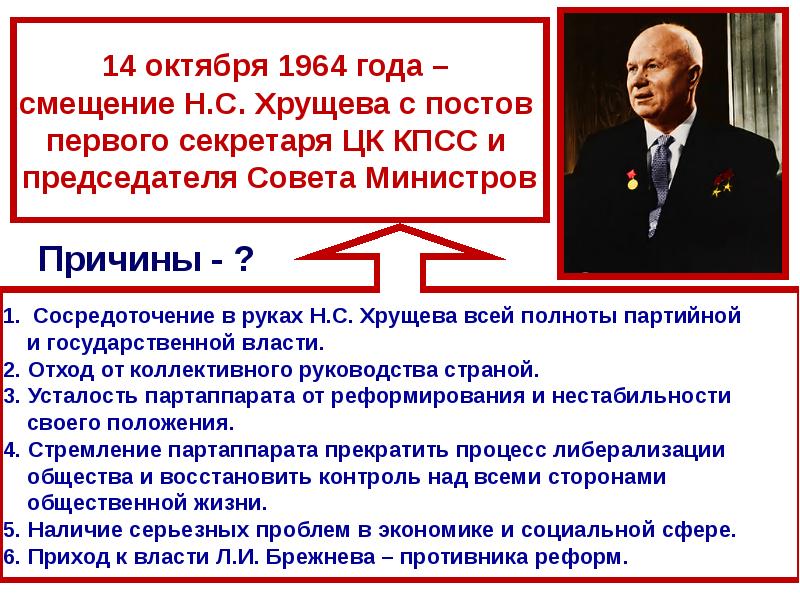 14 октября 1964 года – смещение Н.С. Хрущева с постов первого секретаря ЦК КПСС и председателя Совета Министров

Причины - ?

1. Сосредоточение в руках Н.С. Хрущева всей полноты партийной и государственной власти.
2. Отход от коллективного руководства страной.
3. Усталость партаппарата от реформирования и нестабильности своего положения.
4. Стремление партаппарата прекратить процесс либерализации общества и восстановить контроль над всеми сторонами общественной жизни.
5. Наличие серьезных проблем в экономике и социальной сфере.
6. Приход к власти Л.И. Брежнева – противника реформ.